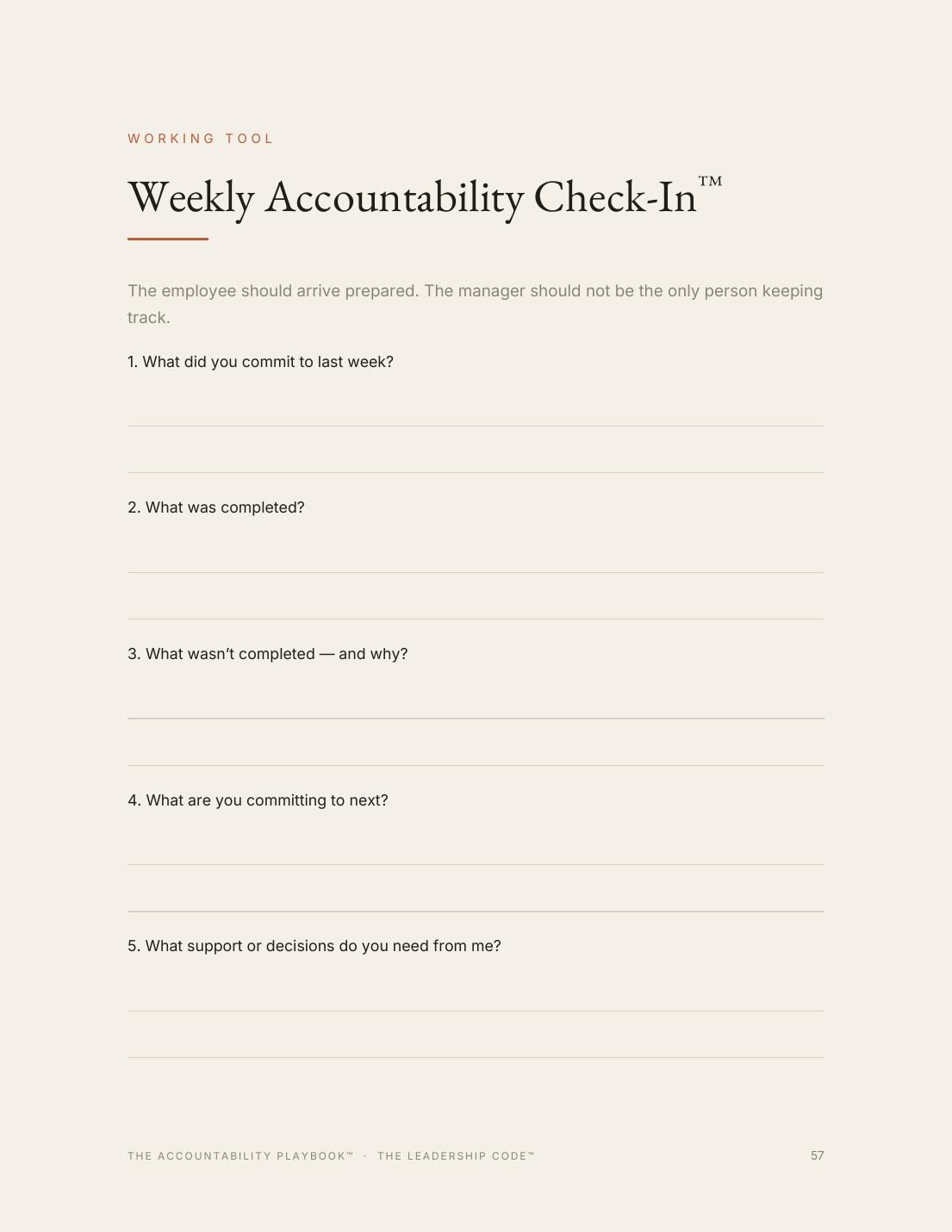 WORKING TOOL

Weekly Accountability Check-In™

The employee should arrive prepared. The manager should not be the only person keeping track.

1. What did you commit to last week?

2. What was completed?

3. What wasn't completed — and why?

4. What are you committing to next?

5. What support or decisions do you need from me?

THE ACCOUNTABILITY PLAYBOOK™ · THE LEADERSHIP CODE™

57